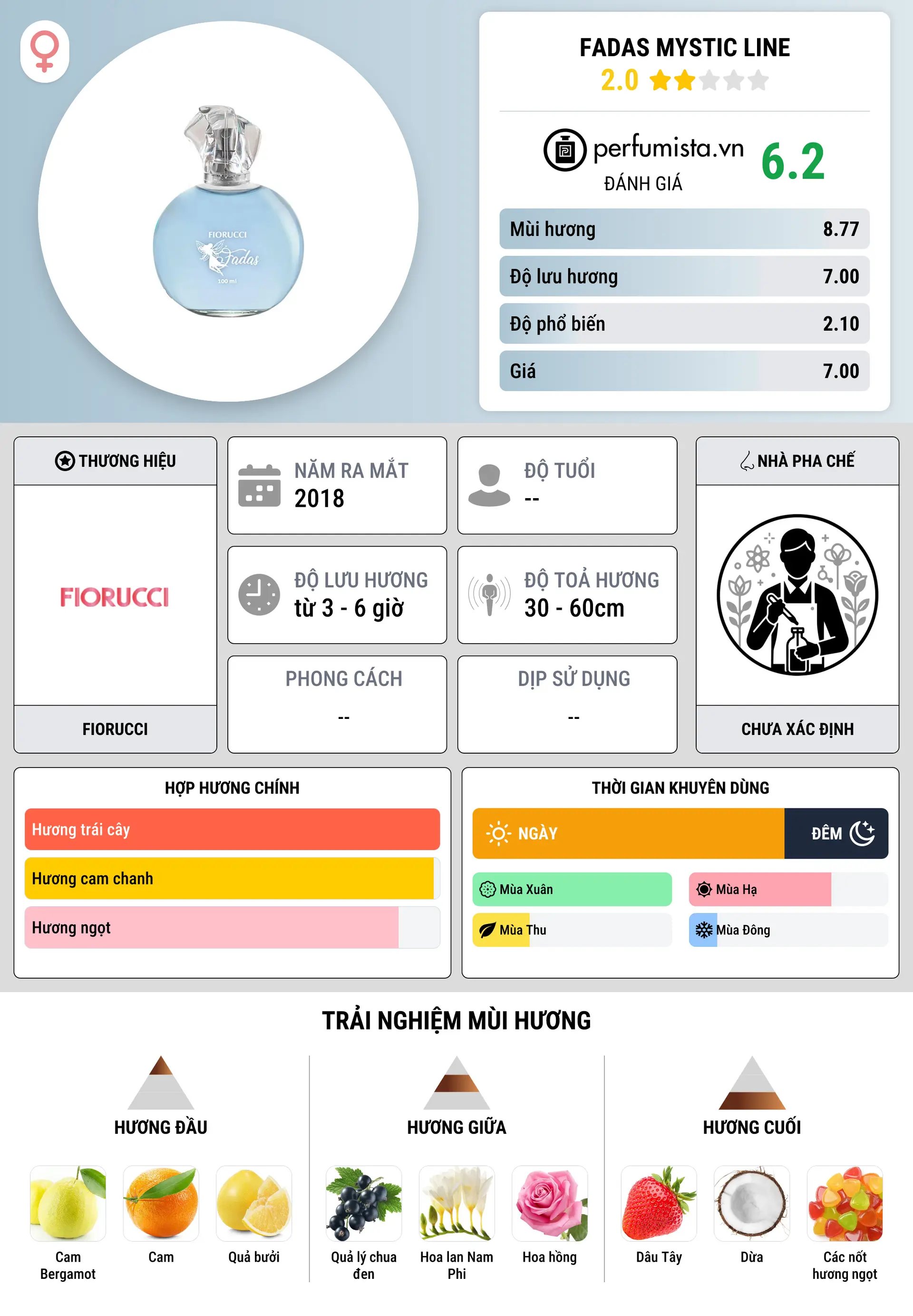 FIORUCCI
Fadas
100 ml

FADAS MYSTIC LINE
2.0

perfumista.vn
ĐÁNH GIÁ
6.2

| Mùi hương | 8.77 |
|---|---|
| Độ lưu hương | 7.00 |
| Độ phổ biến | 2.10 |
| Giá | 7.00 |

THƯƠNG HIỆU
FIORUCCI
FIORUCCI

NĂM RA MẮT
2018

ĐỘ TUỔI
--

ĐỘ LƯU HƯƠNG
từ 3 - 6 giờ

ĐỘ TOẢ HƯƠNG
30 - 60cm

PHONG CÁCH
--

DỊP SỬ DỤNG
--

NHÀ PHA CHẾ
CHƯA XÁC ĐỊNH

HỢP HƯƠNG CHÍNH
Hương trái cây
Hương cam chanh
Hương ngọt

THỜI GIAN KHUYÊN DÙNG
NGÀY
ĐÊM
Mùa Xuân
Mùa Hạ
Mùa Thu
Mùa Đông

TRẢI NGHIỆM MÙI HƯƠNG

HƯƠNG ĐẦU
Cam Bergamot
Cam
Quả bưởi

HƯƠNG GIỮA
Quả lý chua đen
Hoa lan Nam Phi
Hoa hồng

HƯƠNG CUỐI
Dâu Tây
Dừa
Các nốt hương ngọt